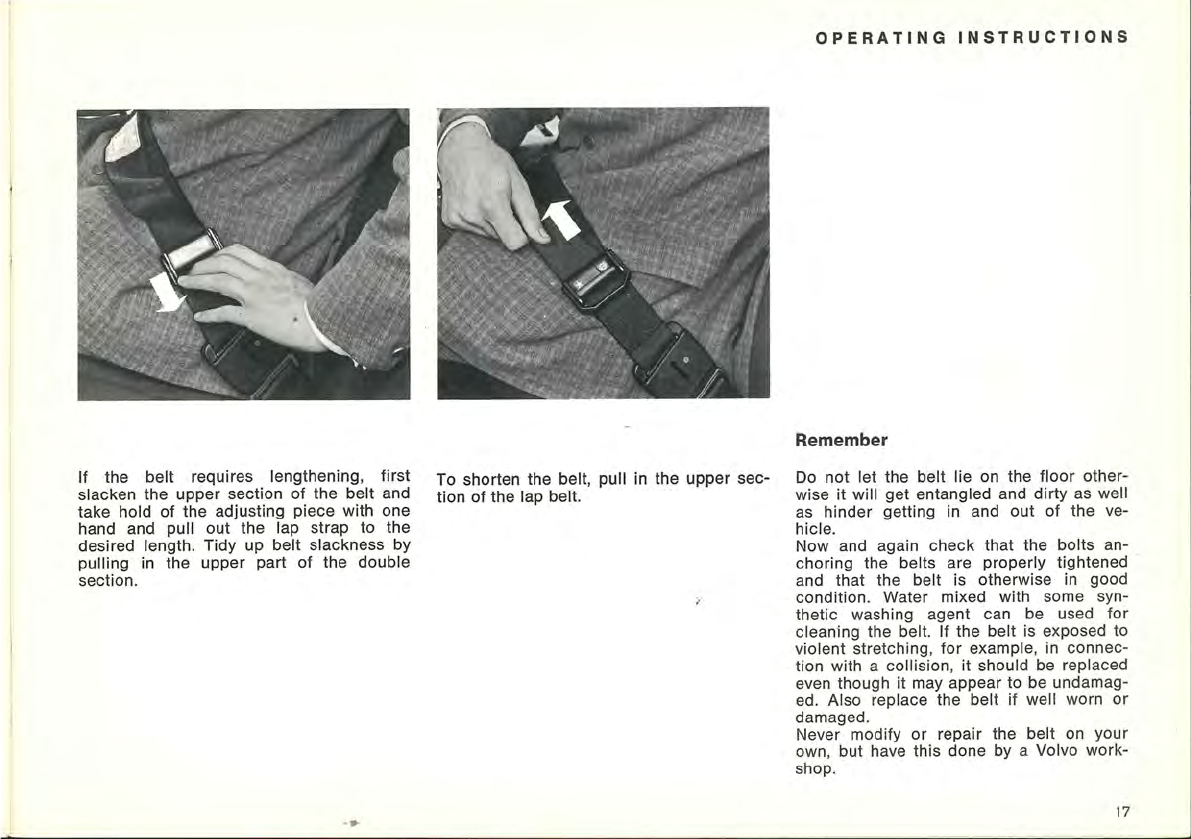 OPERATING INSTRUCTIONS

If the belt requires lengthening, first slacken the upper section of the belt and take hold of the adjusting piece with one hand and pull out the lap strap to the desired length. Tidy up belt slackness by pulling in the upper part of the double section.

To shorten the belt, pull in the upper section of the lap belt.

Remember

Do not let the belt lie on the floor otherwise it will get entangled and dirty as well as hinder getting in and out of the vehicle.
Now and again check that the bolts anchoring the belts are properly tightened and that the belt is otherwise in good condition. Water mixed with some synthetic washing agent can be used for cleaning the belt. If the belt is exposed to violent stretching, for example, in connection with a collision, it should be replaced even though it may appear to be undamaged. Also replace the belt if well worn or damaged.
Never modify or repair the belt on your own, but have this done by a Volvo workshop.

17